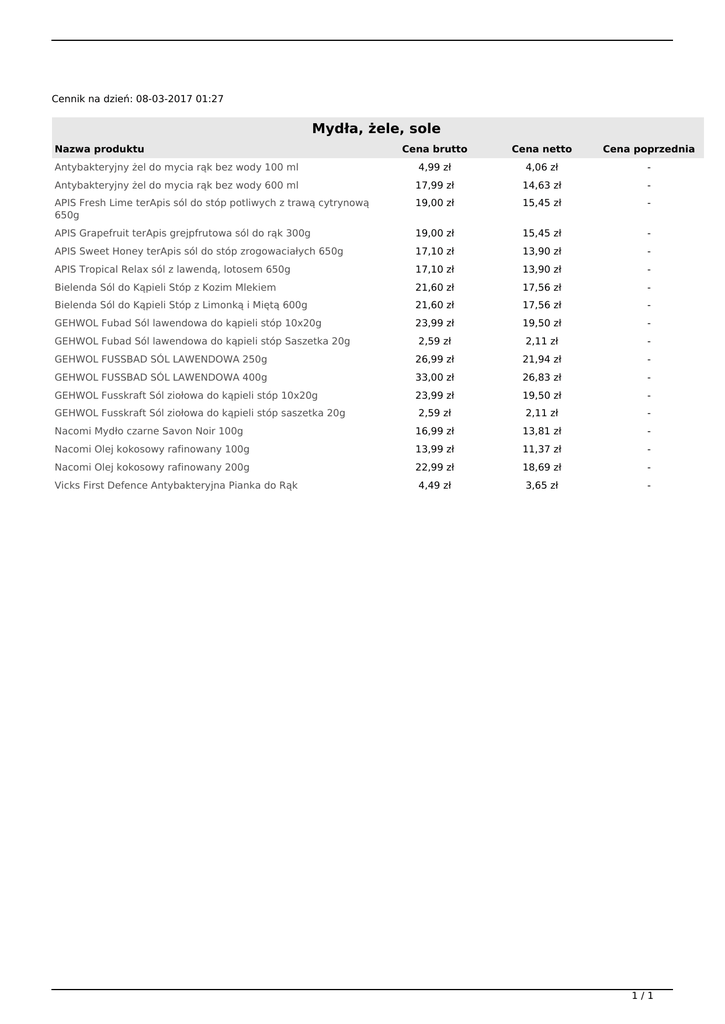 Cennik na dzień: 08-03-2017 01:27

Mydła, żele, sole

| Nazwa produktu | Cena brutto | Cena netto | Cena poprzednia |
|---|---|---|---|
| Antybakteryjny żel do mycia rąk bez wody 100 ml | 4,99 zł | 4,06 zł | - |
| Antybakteryjny żel do mycia rąk bez wody 600 ml | 17,99 zł | 14,63 zł | - |
| APIS Fresh Lime terApis sól do stóp potliwych z trawą cytrynową 650g | 19,00 zł | 15,45 zł | - |
| APIS Grapefruit terApis grejpfrutowa sól do rąk 300g | 19,00 zł | 15,45 zł | - |
| APIS Sweet Honey terApis sól do stóp zrogowaciałych 650g | 17,10 zł | 13,90 zł | - |
| APIS Tropical Relax sól z lawendą, lotosem 650g | 17,10 zł | 13,90 zł | - |
| Bielenda Sól do Kąpieli Stóp z Kozim Mlekiem | 21,60 zł | 17,56 zł | - |
| Bielenda Sól do Kąpieli Stóp z Limonką i Miętą 600g | 21,60 zł | 17,56 zł | - |
| GEHWOL Fubad Sól lawendowa do kąpieli stóp 10x20g | 23,99 zł | 19,50 zł | - |
| GEHWOL Fubad Sól lawendowa do kąpieli stóp Saszetka 20g | 2,59 zł | 2,11 zł | - |
| GEHWOL FUSSBAD SÓL LAWENDOWA 250g | 26,99 zł | 21,94 zł | - |
| GEHWOL FUSSBAD SÓL LAWENDOWA 400g | 33,00 zł | 26,83 zł | - |
| GEHWOL Fusskraft Sól ziołowa do kąpieli stóp 10x20g | 23,99 zł | 19,50 zł | - |
| GEHWOL Fusskraft Sól ziołowa do kąpieli stóp saszetka 20g | 2,59 zł | 2,11 zł | - |
| Nacomi Mydło czarne Savon Noir 100g | 16,99 zł | 13,81 zł | - |
| Nacomi Olej kokosowy rafinowany 100g | 13,99 zł | 11,37 zł | - |
| Nacomi Olej kokosowy rafinowany 200g | 22,99 zł | 18,69 zł | - |
| Vicks First Defence Antybakteryjna Pianka do Rąk | 4,49 zł | 3,65 zł | - |

1 / 1